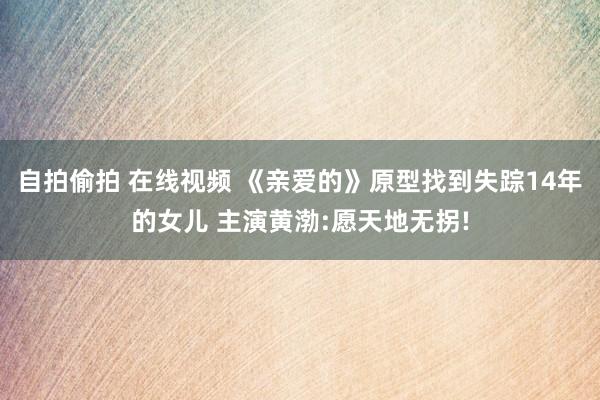 自拍偷拍 在线视频 《亲爱的》原型找到失踪14年的女儿 主演黄渤:愿天地无拐!